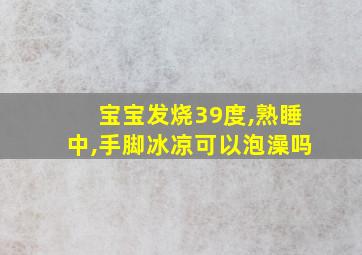 宝宝发烧39度,熟睡中,手脚冰凉可以泡澡吗